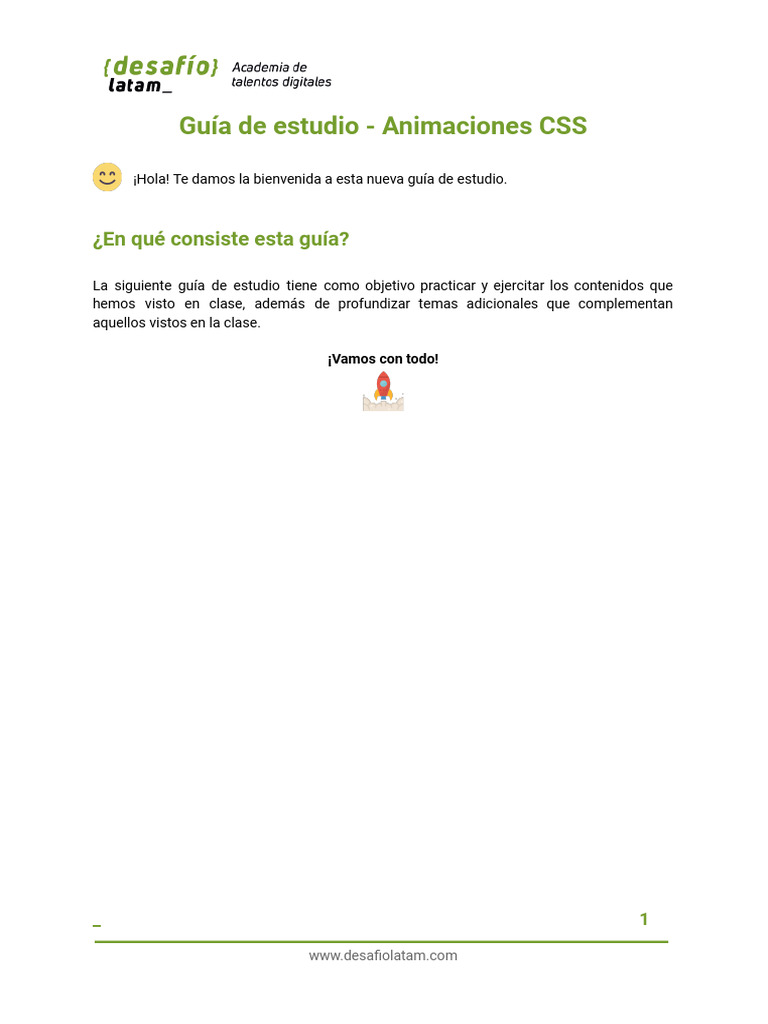 {desafío} latam_ Academia de talentos digitales

Guía de estudio - Animaciones CSS

¡Hola! Te damos la bienvenida a esta nueva guía de estudio.

¿En qué consiste esta guía?

La siguiente guía de estudio tiene como objetivo practicar y ejercitar los contenidos que hemos visto en clase, además de profundizar temas adicionales que complementan aquellos vistos en la clase.

¡Vamos con todo!

_ 1

www.desafiolatam.com